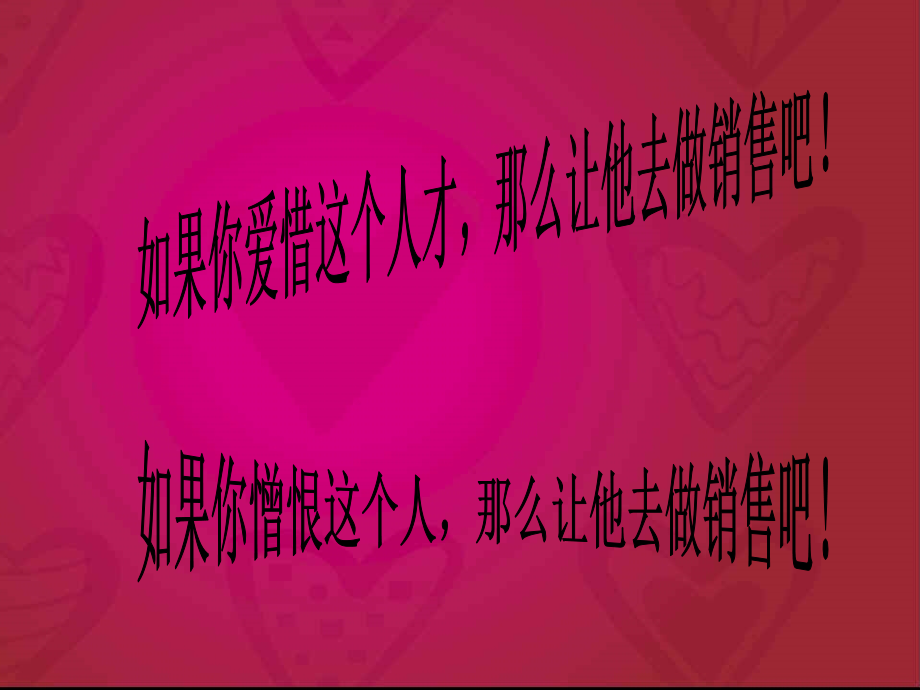 如果你爱惜这个人才，那么让他去做销售吧！

如果你憎恨这个人，那么让他去做销售吧！